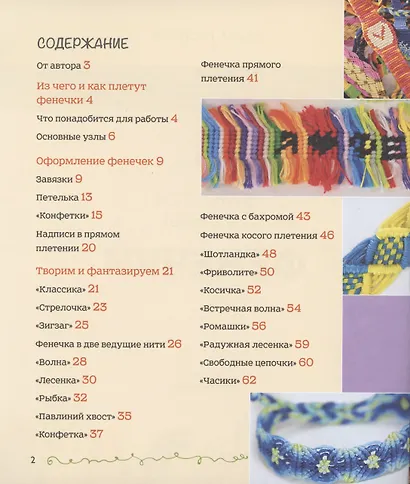 СОДЕРЖАНИЕ

От автора 3

Из чего и как плетут фенечки 4

Что понадобится для работы 4

Основные узлы 6

Оформление фенечек 9

Завязки 9

Петелька 13

«Конфетки» 15

Надписи в прямом плетении 20

Творим и фантазируем 21

«Классика» 21

«Стрелочка» 23

«Зигзаг» 25

Фенечка в две ведущие нити 26

«Волна» 28

«Лесенка» 30

«Рыбка» 32

«Павлиний хвост» 35

«Конфетка» 37

Фенечка прямого плетения 41

Фенечка с бахромой 43

Фенечка косого плетения 46

«Шотландка» 48

«Фриволите» 50

«Косичка» 52

«Встречная волна» 54

«Ромашки» 56

«Радужная лесенка» 59

«Свободные цепочки» 60

«Часики» 62

2